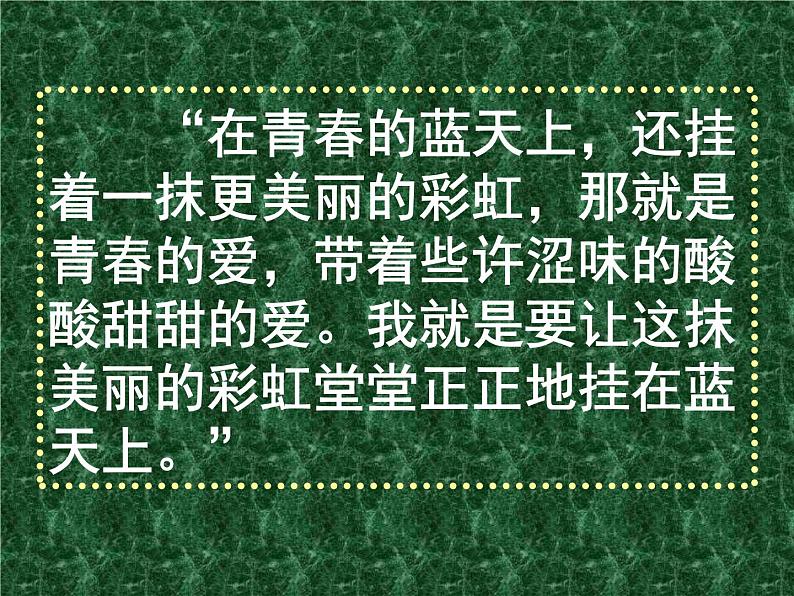 “在青春的蓝天上，还挂着一抹更美丽的彩虹，那就是青春的爱，带着些许涩味的酸酸甜甜的爱。我就是要让这抹美丽的彩虹堂堂正正地挂在蓝天上。”